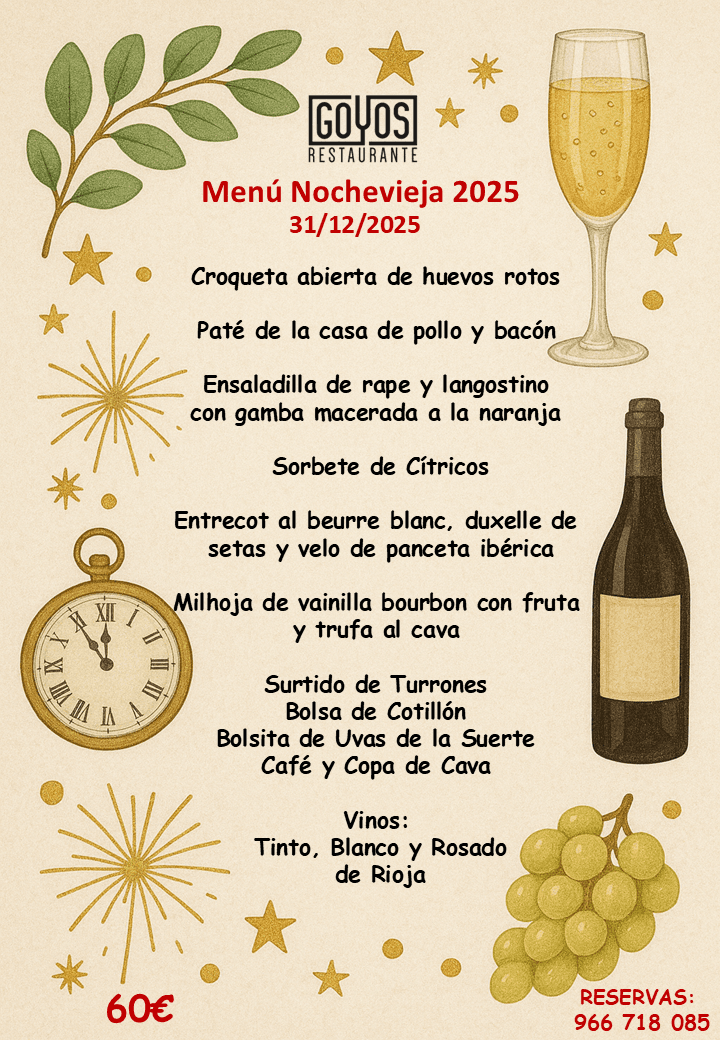 GOYOS
RESTAURANTE

Menú Nochevieja 2025
31/12/2025

Croqueta abierta de huevos rotos

Paté de la casa de pollo y bacón

Ensaladilla de rape y langostino
con gamba macerada a la naranja

Sorbete de Cítricos

Entrecot al beurre blanc, duxelle de
setas y velo de panceta ibérica

Milhoja de vainilla bourbon con fruta
y trufa al cava

Surtido de Turrones
Bolsa de Cotillón
Bolsita de Uvas de la Suerte
Café y Copa de Cava

Vinos:
Tinto, Blanco y Rosado
de Rioja

60€

RESERVAS:
966 718 085